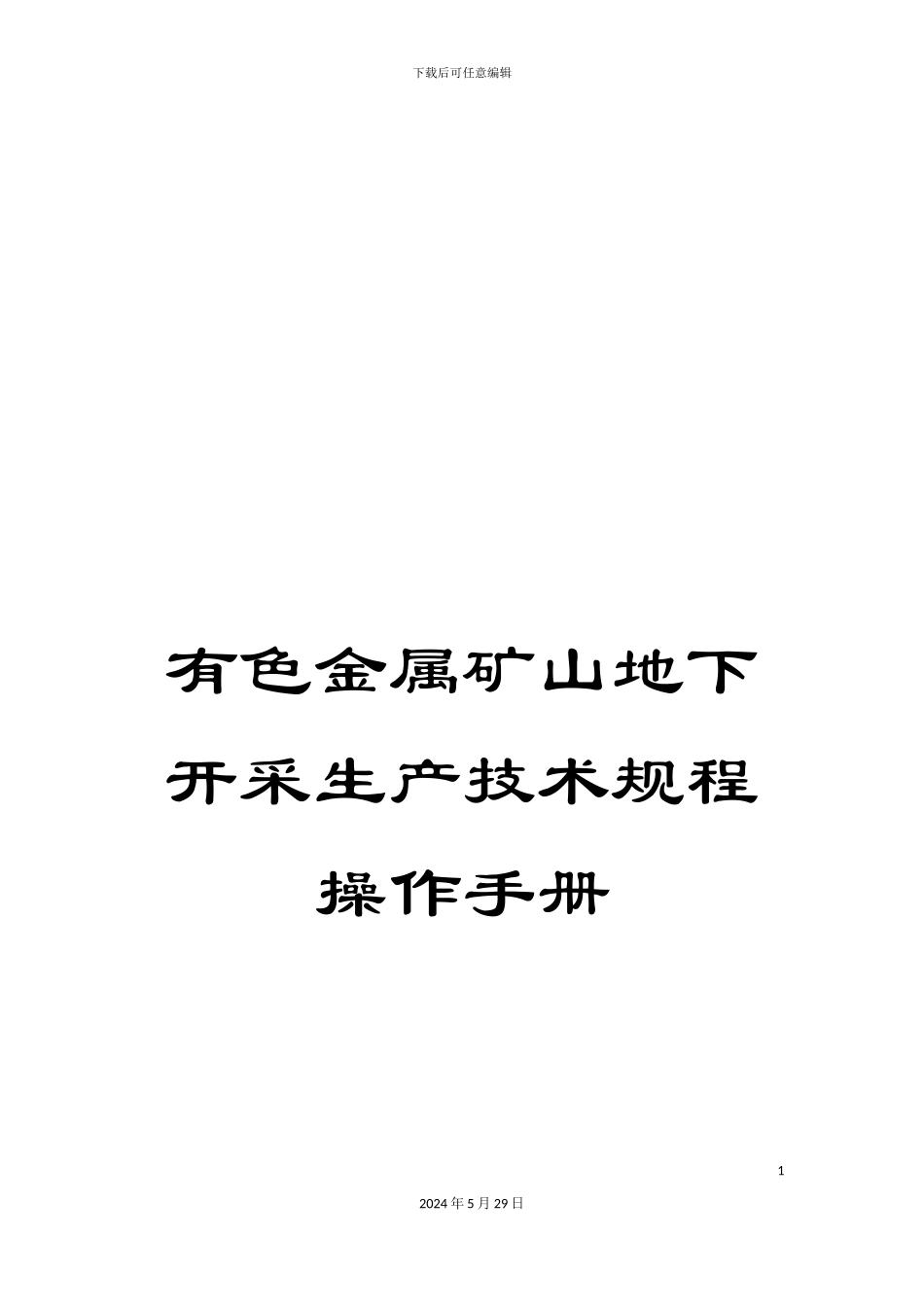 下载后可任意编辑

有色金属矿山地下开采生产技术规程操作手册

1

2024年5月29日